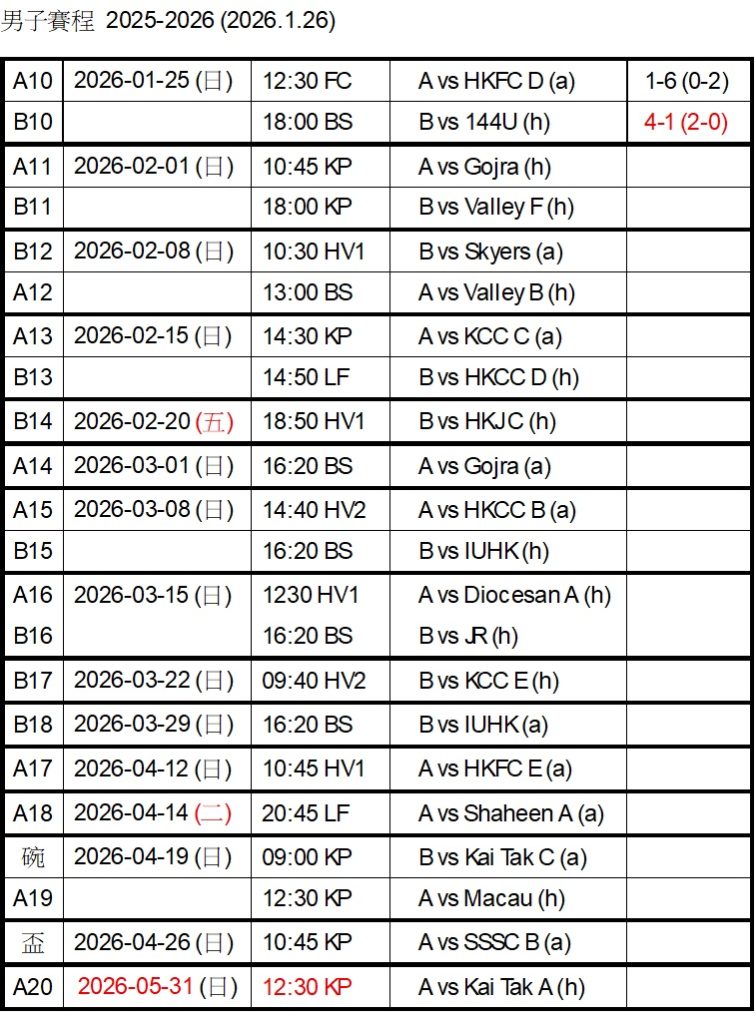 男子賽程 2025-2026 (2026.1.26)

| | | | | |
|---|---|---|---|---|
| A10 | 2026-01-25 (日) | 12:30 FC | A vs HKFC D (a) | 1-6 (0-2) |
| B10 | | 18:00 BS | B vs 144U (h) | 4-1 (2-0) |
| A11 | 2026-02-01 (日) | 10:45 KP | A vs Gojra (h) | |
| B11 | | 18:00 KP | B vs Valley F (h) | |
| B12 | 2026-02-08 (日) | 10:30 HV1 | B vs Skyers (a) | |
| A12 | | 13:00 BS | A vs Valley B (h) | |
| A13 | 2026-02-15 (日) | 14:30 KP | A vs KCC C (a) | |
| B13 | | 14:50 LF | B vs HKCC D (h) | |
| B14 | 2026-02-20 (五) | 18:50 HV1 | B vs HKJC (h) | |
| A14 | 2026-03-01 (日) | 16:20 BS | A vs Gojra (a) | |
| A15 | 2026-03-08 (日) | 14:40 HV2 | A vs HKCC B (a) | |
| B15 | | 16:20 BS | B vs IUHK (h) | |
| A16 | 2026-03-15 (日) | 1230 HV1 | A vs Diocesan A (h) | |
| B16 | | 16:20 BS | B vs JR (h) | |
| B17 | 2026-03-22 (日) | 09:40 HV2 | B vs KCC E (h) | |
| B18 | 2026-03-29 (日) | 16:20 BS | B vs IUHK (a) | |
| A17 | 2026-04-12 (日) | 10:45 HV1 | A vs HKFC E (a) | |
| A18 | 2026-04-14 (二) | 20:45 LF | A vs Shaheen A (a) | |
| 碗 | 2026-04-19 (日) | 09:00 KP | B vs Kai Tak C (a) | |
| A19 | | 12:30 KP | A vs Macau (h) | |
| 盃 | 2026-04-26 (日) | 10:45 KP | A vs SSSC B (a) | |
| A20 | 2026-05-31 (日) | 12:30 KP | A vs Kai Tak A (h) | |